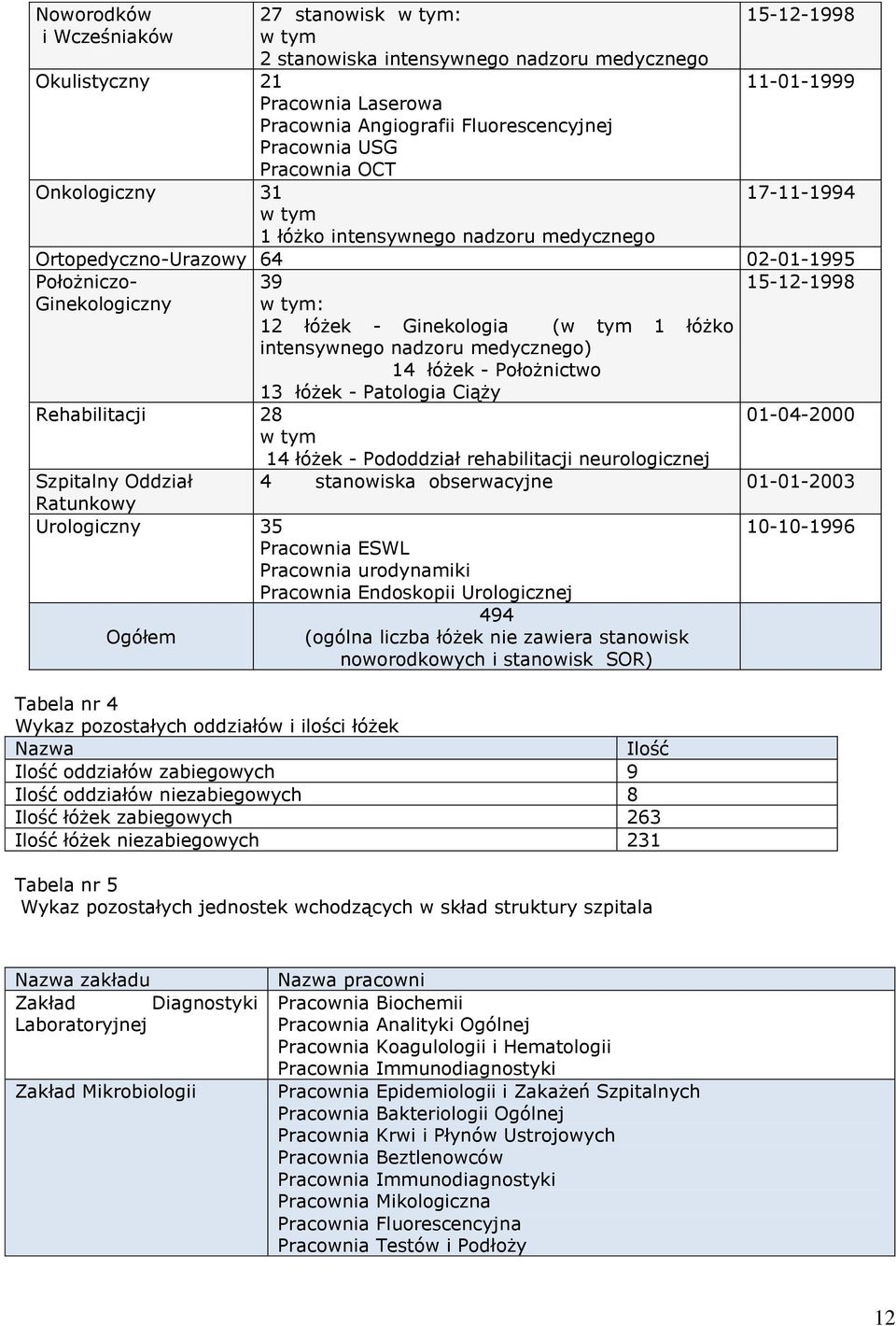 | | | |
|---|---|---|
| Noworodków i Wcześniaków | 27 stanowisk w tym: w tym 2 stanowiska intensywnego nadzoru medycznego | 15-12-1998 |
| Okulistyczny | 21 Pracownia Laserowa Pracownia Angiografii Fluorescencyjnej Pracownia USG Pracownia OCT | 11-01-1999 |
| Onkologiczny | 31 w tym 1 łóżko intensywnego nadzoru medycznego | 17-11-1994 |
| Ortopedyczno-Urazowy | 64 | 02-01-1995 |
| Położniczo-Ginekologiczny | 39 w tym: 12 łóżek - Ginekologia (w tym 1 łóżko intensywnego nadzoru medycznego) 14 łóżek - Położnictwo 13 łóżek - Patologia Ciąży | 15-12-1998 |
| Rehabilitacji | 28 w tym 14 łóżek - Pododdział rehabilitacji neurologicznej | 01-04-2000 |
| Szpitalny Oddział Ratunkowy | 4 stanowiska obserwacyjne | 01-01-2003 |
| Urologiczny | 35 Pracownia ESWL Pracownia urodynamiki Pracownia Endoskopii Urologicznej | 10-10-1996 |
| Ogółem | 494 (ogólna liczba łóżek nie zawiera stanowisk noworodkowych i stanowisk SOR) | |

Tabela nr 4
Wykaz pozostałych oddziałów i ilości łóżek

| Nazwa | Ilość |
|---|---|
| Ilość oddziałów zabiegowych | 9 |
| Ilość oddziałów niezabiegowych | 8 |
| Ilość łóżek zabiegowych | 263 |
| Ilość łóżek niezabiegowych | 231 |

Tabela nr 5
Wykaz pozostałych jednostek wchodzących w skład struktury szpitala

| Nazwa zakładu | Nazwa pracowni |
|---|---|
| Zakład Diagnostyki Laboratoryjnej | Pracownia Biochemii Pracownia Analityki Ogólnej Pracownia Koagulologii i Hematologii Pracownia Immunodiagnostyki |
| Zakład Mikrobiologii | Pracownia Epidemiologii i Zakażeń Szpitalnych Pracownia Bakteriologii Ogólnej Pracownia Krwi i Płynów Ustrojowych Pracownia Beztlenowców Pracownia Immunodiagnostyki Pracownia Mikologiczna Pracownia Fluorescencyjna Pracownia Testów i Podłoży |

12